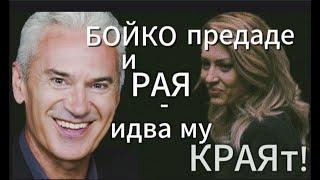 БОЙКО предаде
и
РАЯ
-
идва му
КРАЯт!